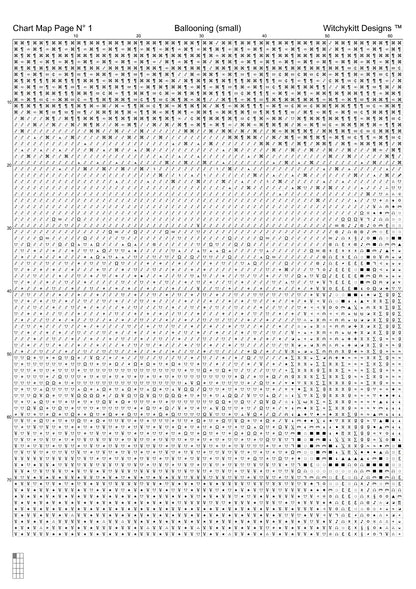 Chart Map Page N° 1

Ballooning (small)

Witchykitt Designs ™

10 20 30 40 50 60

10
20
30
40
50
60
70